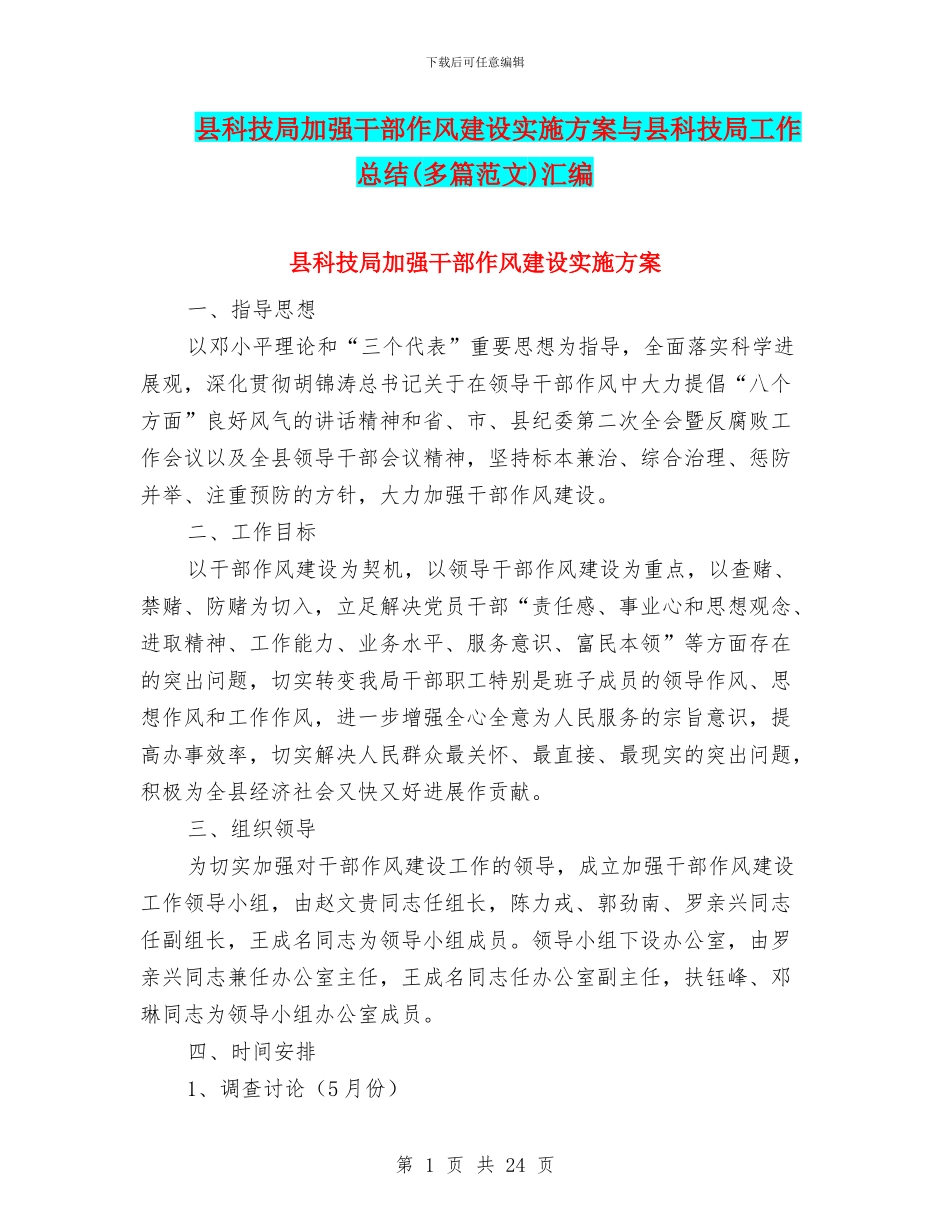 下载后可任意编辑

县科技局加强干部作风建设实施方案与县科技局工作总结(多篇范文)汇编

县科技局加强干部作风建设实施方案

一、指导思想

以邓小平理论和“三个代表”重要思想为指导，全面落实科学进展观，深化贯彻胡锦涛总书记关于在领导干部作风中大力提倡“八个方面”良好风气的讲话精神和省、市、县纪委第二次全会暨反腐败工作会议以及全县领导干部会议精神，坚持标本兼治、综合治理、惩防并举、注重预防的方针，大力加强干部作风建设。

二、工作目标

以干部作风建设为契机，以领导干部作风建设为重点，以查赌、禁赌、防赌为切入，立足解决党员干部“责任感、事业心和思想观念、进取精神、工作能力、业务水平、服务意识、富民本领”等方面存在的突出问题，切实转变我局干部职工特别是班子成员的领导作风、思想作风和工作作风，进一步增强全心全意为人民服务的宗旨意识，提高办事效率，切实解决人民群众最关怀、最直接、最现实的突出问题，积极为全县经济社会又快又好进展作贡献。

三、组织领导

为切实加强对干部作风建设工作的领导，成立加强干部作风建设工作领导小组，由赵文贵同志任组长，陈力戎、郭劲南、罗亲兴同志任副组长，王成名同志为领导小组成员。领导小组下设办公室，由罗亲兴同志兼任办公室主任，王成名同志任办公室副主任，扶钰峰、邓琳同志为领导小组办公室成员。

四、时间安排

1、调查讨论（5月份）

第 1 页 共 24 页